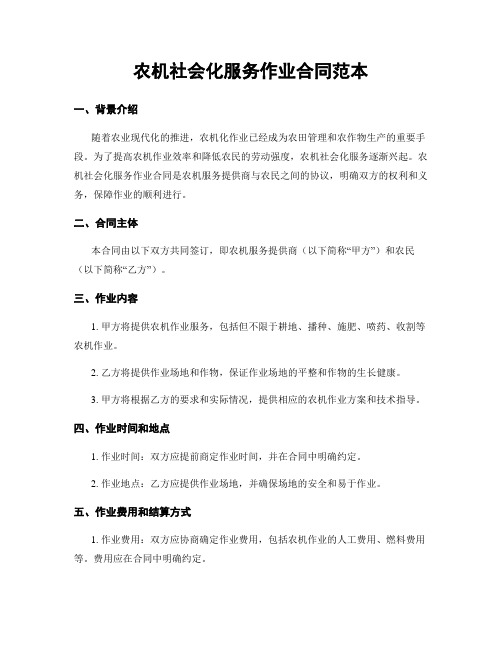 农机社会化服务作业合同范本

一、背景介绍

随着农业现代化的推进，农机化作业已经成为农田管理和农作物生产的重要手段。为了提高农机作业效率和降低农民的劳动强度，农机社会化服务逐渐兴起。农机社会化服务作业合同是农机服务提供商与农民之间的协议，明确双方的权利和义务，保障作业的顺利进行。

二、合同主体

本合同由以下双方共同签订，即农机服务提供商（以下简称“甲方”）和农民（以下简称“乙方”）。

三、作业内容

1. 甲方将提供农机作业服务，包括但不限于耕地、播种、施肥、喷药、收割等农机作业。

2. 乙方将提供作业场地和作物，保证作业场地的平整和作物的生长健康。

3. 甲方将根据乙方的要求和实际情况，提供相应的农机作业方案和技术指导。

四、作业时间和地点

1. 作业时间：双方应提前商定作业时间，并在合同中明确约定。

2. 作业地点：乙方应提供作业场地，并确保场地的安全和易于作业。

五、作业费用和结算方式

1. 作业费用：双方应协商确定作业费用，包括农机作业的人工费用、燃料费用等。费用应在合同中明确约定。